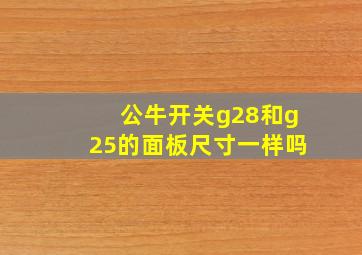 公牛开关g28和g25的面板尺寸一样吗